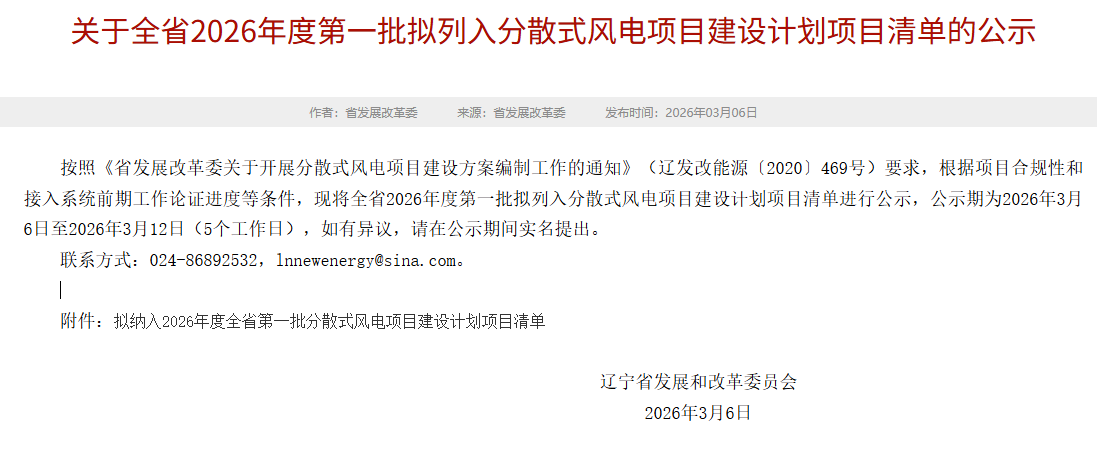 关于全省2026年度第一批拟列入分散式风电项目建设计划项目清单的公示

作者：省发展改革委　来源：省发展改革委　发布时间：2026年03月06日

按照《省发展改革委关于开展分散式风电项目建设方案编制工作的通知》（辽发改能源〔2020〕469号）要求，根据项目合规性和接入系统前期工作论证进度等条件，现将全省2026年度第一批拟列入分散式风电项目建设计划项目清单进行公示，公示期为2026年3月6日至2026年3月12日（5个工作日），如有异议，请在公示期间实名提出。

联系方式：024-86892532，lnnewenergy@sina.com。

附件：拟纳入2026年度全省第一批分散式风电项目建设计划项目清单

辽宁省发展和改革委员会
2026年3月6日